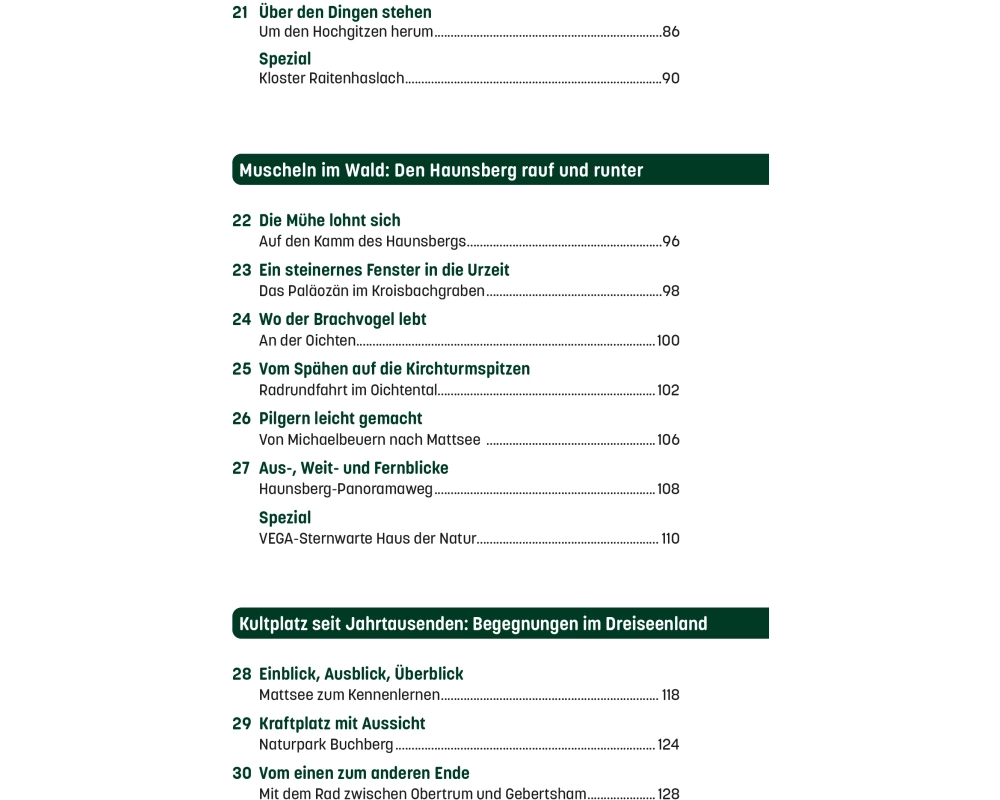 21 Über den Dingen stehen
Um den Hochgitzen herum ........ 86

Spezial
Kloster Raitenhaslach ........ 90

Muscheln im Wald: Den Haunsberg rauf und runter

22 Die Mühe lohnt sich
Auf den Kamm des Haunsbergs ........ 96

23 Ein steinernes Fenster in die Urzeit
Das Paläozän im Kroisbachgraben ........ 98

24 Wo der Brachvogel lebt
An der Oichten ........ 100

25 Vom Spähen auf die Kirchturmspitzen
Radrundfahrt im Oichtental ........ 102

26 Pilgern leicht gemacht
Von Michaelbeuern nach Mattsee ........ 106

27 Aus-, Weit- und Fernblicke
Haunsberg-Panoramaweg ........ 108

Spezial
VEGA-Sternwarte Haus der Natur ........ 110

Kultplatz seit Jahrtausenden: Begegnungen im Dreiseenland

28 Einblick, Ausblick, Überblick
Mattsee zum Kennenlernen ........ 118

29 Kraftplatz mit Aussicht
Naturpark Buchberg ........ 124

30 Vom einen zum anderen Ende
Mit dem Rad zwischen Obertrum und Gebertsham ........ 128